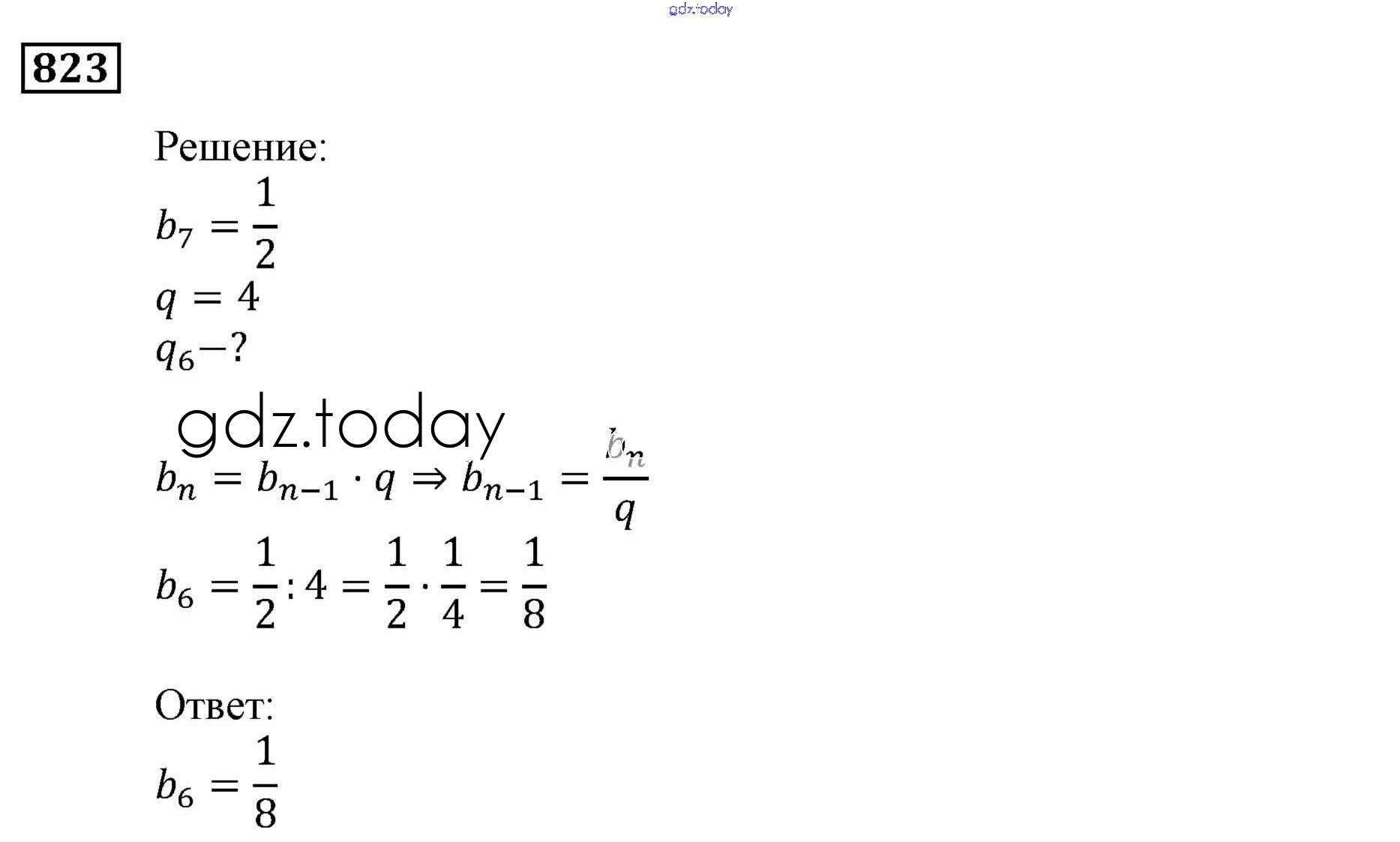 823

Решение:

$b_7 = \frac{1}{2}$

$q = 4$

$q_6 - ?$

$b_n = b_{n-1} \cdot q \Rightarrow b_{n-1} = \frac{b_n}{q}$

$b_6 = \frac{1}{2} : 4 = \frac{1}{2} \cdot \frac{1}{4} = \frac{1}{8}$

Ответ:

$b_6 = \frac{1}{8}$

gdz.today